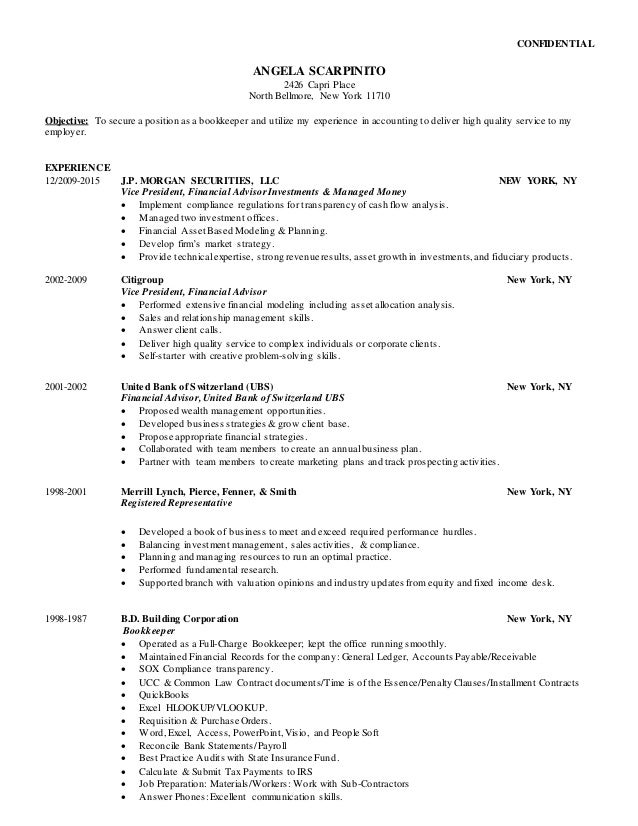 CONFIDENTIAL

ANGELA SCARPINITO
2426 Capri Place
North Bellmore, New York 11710

Objective: To secure a position as a bookkeeper and utilize my experience in accounting to deliver high quality service to my employer.

EXPERIENCE
12/2009-2015 J.P. MORGAN SECURITIES, LLC NEW YORK, NY
Vice President, Financial Advisor Investments & Managed Money
• Implement compliance regulations for transparency of cash flow analysis.
• Managed two investment offices.
• Financial Asset Based Modeling & Planning.
• Develop firm's market strategy.
• Provide technical expertise, strong revenue results, asset growth in investments, and fiduciary products.

2002-2009 Citigroup New York, NY
Vice President, Financial Advisor
• Performed extensive financial modeling including asset allocation analysis.
• Sales and relationship management skills.
• Answer client calls.
• Deliver high quality service to complex individuals or corporate clients.
• Self-starter with creative problem-solving skills.

2001-2002 United Bank of Switzerland (UBS) New York, NY
Financial Advisor, United Bank of Switzerland UBS
• Proposed wealth management opportunities.
• Developed business strategies & grow client base.
• Propose appropriate financial strategies.
• Collaborated with team members to create an annual business plan.
• Partner with team members to create marketing plans and track prospecting activities.

1998-2001 Merrill Lynch, Pierce, Fenner, & Smith New York, NY
Registered Representative

• Developed a book of business to meet and exceed required performance hurdles.
• Balancing investment management, sales activities, & compliance.
• Planning and managing resources to run an optimal practice.
• Performed fundamental research.
• Supported branch with valuation opinions and industry updates from equity and fixed income desk.

1998-1987 B.D. Building Corporation New York, NY
Bookkeeper
• Operated as a Full-Charge Bookkeeper; kept the office running smoothly.
• Maintained Financial Records for the company: General Ledger, Accounts Payable/Receivable
• SOX Compliance transparency.
• UCC & Common Law Contract documents/Time is of the Essence/Penalty Clauses/Installment Contracts
• QuickBooks
• Excel HLOOKUP/VLOOKUP.
• Requisition & Purchase Orders.
• Word, Excel, Access, PowerPoint, Visio, and People Soft
• Reconcile Bank Statements/Payroll
• Best Practice Audits with State Insurance Fund.
• Calculate & Submit Tax Payments to IRS
• Job Preparation: Materials/Workers: Work with Sub-Contractors
• Answer Phones: Excellent communication skills.